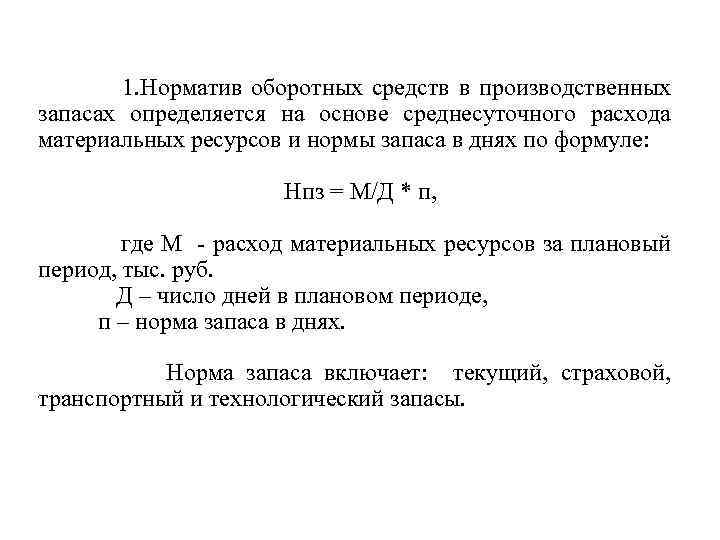 1.Норматив оборотных средств в производственных запасах определяется на основе среднесуточного расхода материальных ресурсов и нормы запаса в днях по формуле:

Нпз = М/Д * п,

где М - расход материальных ресурсов за плановый период, тыс. руб.
Д – число дней в плановом периоде,
п – норма запаса в днях.

Норма запаса включает: текущий, страховой, транспортный и технологический запасы.